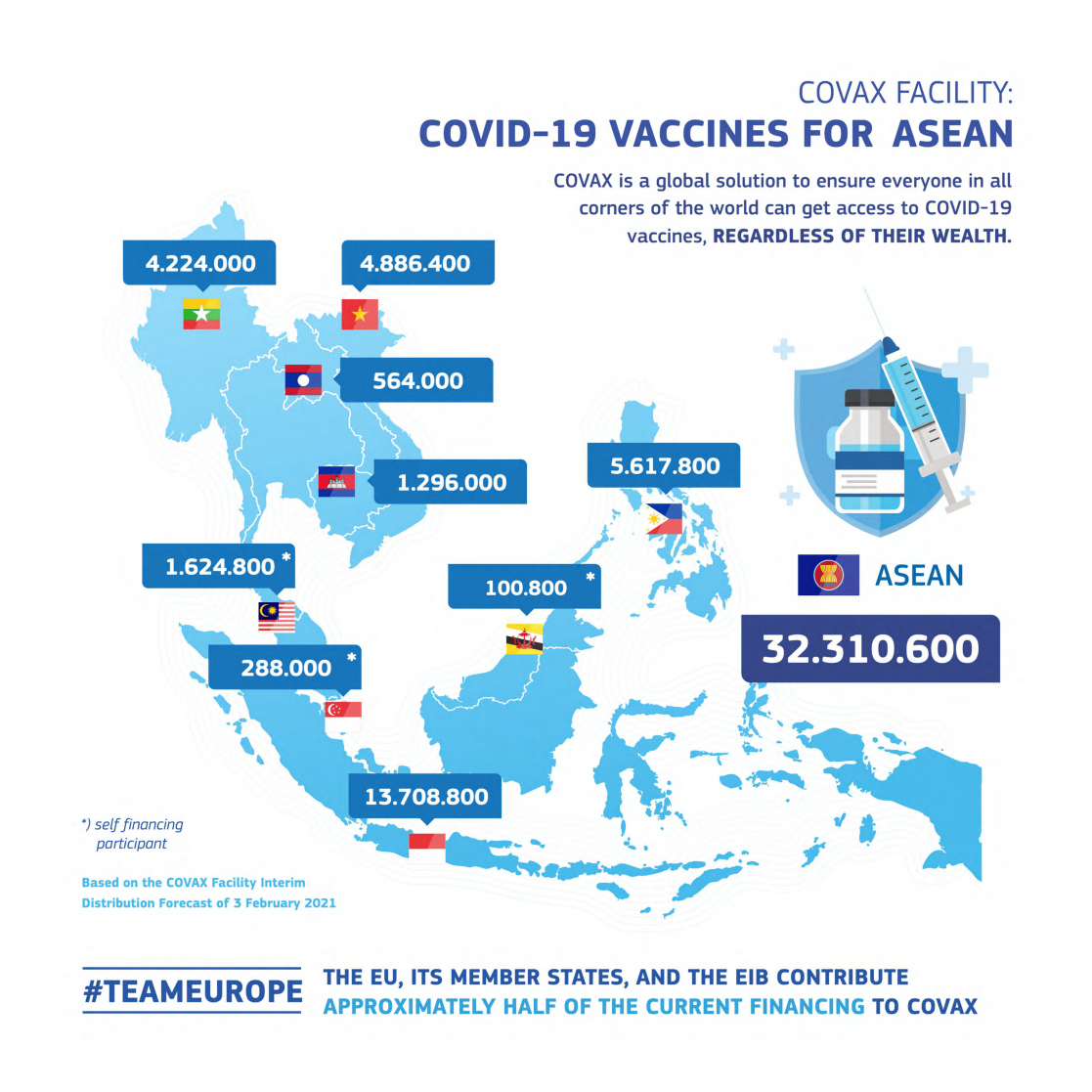 COVAX FACILITY:
COVID-19 VACCINES FOR ASEAN

COVAX is a global solution to ensure everyone in all corners of the world can get access to COVID-19 vaccines, REGARDLESS OF THEIR WEALTH.

4.224.000

4.886.400

564.000

1.296.000

5.617.800

1.624.800 *

100.800 *

288.000 *

13.708.800

ASEAN

32.310.600

*) self financing participant

Based on the COVAX Facility Interim Distribution Forecast of 3 February 2021

#TEAMEUROPE

THE EU, ITS MEMBER STATES, AND THE EIB CONTRIBUTE APPROXIMATELY HALF OF THE CURRENT FINANCING TO COVAX